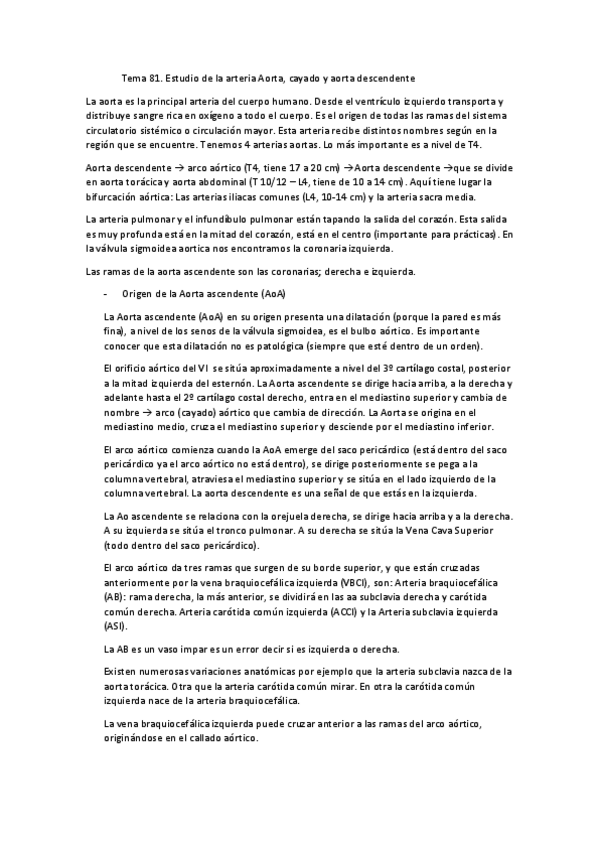 Tema 81. Estudio de la arteria Aorta, cayado y aorta descendente

La aorta es la principal arteria del cuerpo humano. Desde el ventrículo izquierdo transporta y distribuye sangre rica en oxígeno a todo el cuerpo. Es el origen de todas las ramas del sistema circulatorio sistémico o circulación mayor. Esta arteria recibe distintos nombres según en la región que se encuentre. Tenemos 4 arterias aortas. Lo más importante es a nivel de T4.

Aorta descendente → arco aórtico (T4, tiene 17 a 20 cm) →Aorta descendente →que se divide en aorta torácica y aorta abdominal (T 10/12 – L4, tiene de 10 a 14 cm). Aquí tiene lugar la bifurcación aórtica: Las arterias iliacas comunes (L4, 10-14 cm) y la arteria sacra media.

La arteria pulmonar y el infundíbulo pulmonar están tapando la salida del corazón. Esta salida es muy profunda está en la mitad del corazón, está en el centro (importante para prácticas). En la válvula sigmoidea aortica nos encontramos la coronaria izquierda.

Las ramas de la aorta ascendente son las coronarias; derecha e izquierda.

- Origen de la Aorta ascendente (AoA)

La Aorta ascendente (AoA) en su origen presenta una dilatación (porque la pared es más fina), a nivel de los senos de la válvula sigmoidea, es el bulbo aórtico. Es importante conocer que esta dilatación no es patológica (siempre que esté dentro de un orden).

El orificio aórtico del VI se sitúa aproximadamente a nivel del 3º cartílago costal, posterior a la mitad izquierda del esternón. La Aorta ascendente se dirige hacia arriba, a la derecha y adelante hasta el 2º cartílago costal derecho, entra en el mediastino superior y cambia de nombre → arco (cayado) aórtico que cambia de dirección. La Aorta se origina en el mediastino medio, cruza el mediastino superior y desciende por el mediastino inferior.

El arco aórtico comienza cuando la AoA emerge del saco pericárdico (está dentro del saco pericárdico ya el arco aórtico no está dentro), se dirige posteriormente se pega a la columna vertebral, atraviesa el mediastino superior y se sitúa en el lado izquierdo de la columna vertebral. La aorta descendente es una señal de que estás en la izquierda.

La Ao ascendente se relaciona con la orejuela derecha, se dirige hacia arriba y a la derecha. A su izquierda se sitúa el tronco pulmonar. A su derecha se sitúa la Vena Cava Superior (todo dentro del saco pericárdico).

El arco aórtico da tres ramas que surgen de su borde superior, y que están cruzadas anteriormente por la vena braquiocefálica izquierda (VBCI), son: Arteria braquiocefálica (AB): rama derecha, la más anterior, se dividirá en las aa subclavia derecha y carótida común derecha. Arteria carótida común izquierda (ACCI) y la Arteria subclavia izquierda (ASI).

La AB es un vaso impar es un error decir si es izquierda o derecha.

Existen numerosas variaciones anatómicas por ejemplo que la arteria subclavia nazca de la aorta torácica. Otra que la arteria carótida común mirar. En otra la carótida común izquierda nace de la arteria braquiocefálica.

La vena braquiocefálica izquierda puede cruzar anterior a las ramas del arco aórtico, originándose en el callado aórtico.